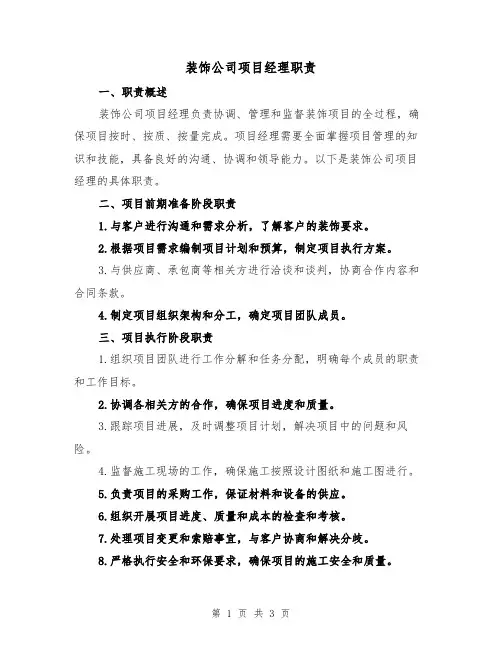 装饰公司项目经理职责

一、职责概述

装饰公司项目经理负责协调、管理和监督装饰项目的全过程，确保项目按时、按质、按量完成。项目经理需要全面掌握项目管理的知识和技能，具备良好的沟通、协调和领导能力。以下是装饰公司项目经理的具体职责。

二、项目前期准备阶段职责

1.与客户进行沟通和需求分析，了解客户的装饰要求。

2.根据项目需求编制项目计划和预算，制定项目执行方案。

3.与供应商、承包商等相关方进行洽谈和谈判，协商合作内容和合同条款。

4.制定项目组织架构和分工，确定项目团队成员。

三、项目执行阶段职责

1.组织项目团队进行工作分解和任务分配，明确每个成员的职责和工作目标。

2.协调各相关方的合作，确保项目进度和质量。

3.跟踪项目进展，及时调整项目计划，解决项目中的问题和风险。

4.监督施工现场的工作，确保施工按照设计图纸和施工图进行。

5.负责项目的采购工作，保证材料和设备的供应。

6.组织开展项目进度、质量和成本的检查和考核。

7.处理项目变更和索赔事宜，与客户协商和解决分歧。

8.严格执行安全和环保要求，确保项目的施工安全和质量。

第 1 页 共 3 页